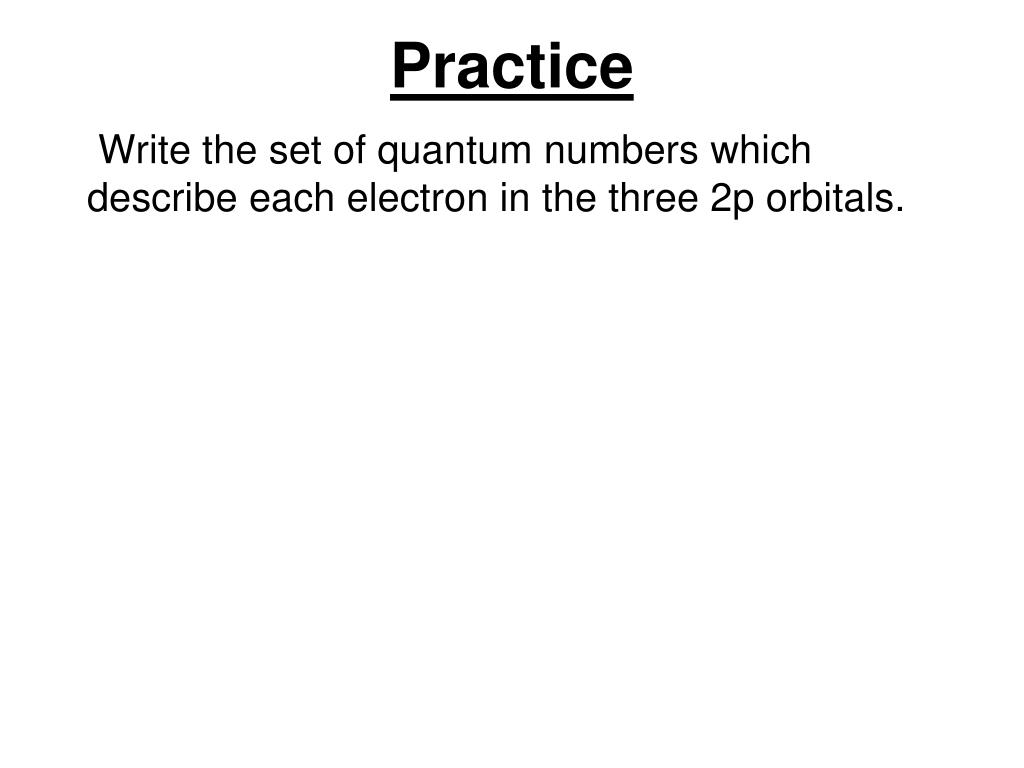 Practice

Write the set of quantum numbers which describe each electron in the three 2p orbitals.